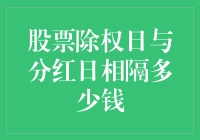 股票除权日与分红日相隔多少钱